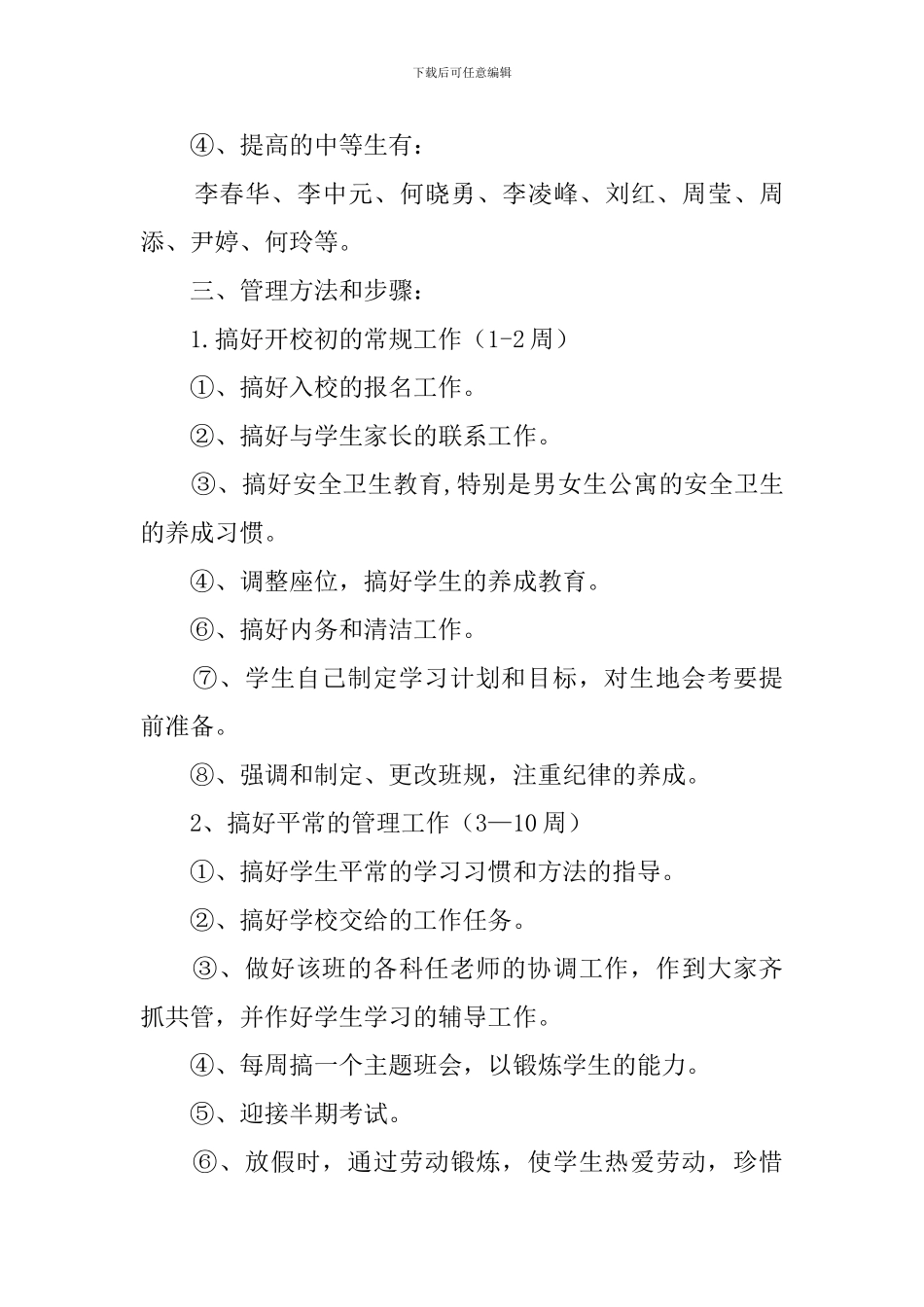 下载后可任意编辑

④、提高的中等生有：

李春华、李中元、何晓勇、李凌峰、刘红、周莹、周添、尹婷、何玲等。

三、管理方法和步骤：

1.搞好开校初的常规工作（1-2周）

①、搞好入校的报名工作。

②、搞好与学生家长的联系工作。

③、搞好安全卫生教育,特别是男女生公寓的安全卫生的养成习惯。

④、调整座位，搞好学生的养成教育。

⑥、搞好内务和清洁工作。

⑦、学生自己制定学习计划和目标，对生地会考要提前准备。

⑧、强调和制定、更改班规，注重纪律的养成。

2、搞好平常的管理工作（3—10周）

①、搞好学生平常的学习习惯和方法的指导。

②、搞好学校交给的工作任务。

③、做好该班的各科任老师的协调工作，作到大家齐抓共管，并作好学生学习的辅导工作。

④、每周搞一个主题班会，以锻炼学生的能力。

⑤、迎接半期考试。

⑥、放假时，通过劳动锻炼，使学生热爱劳动，珍惜